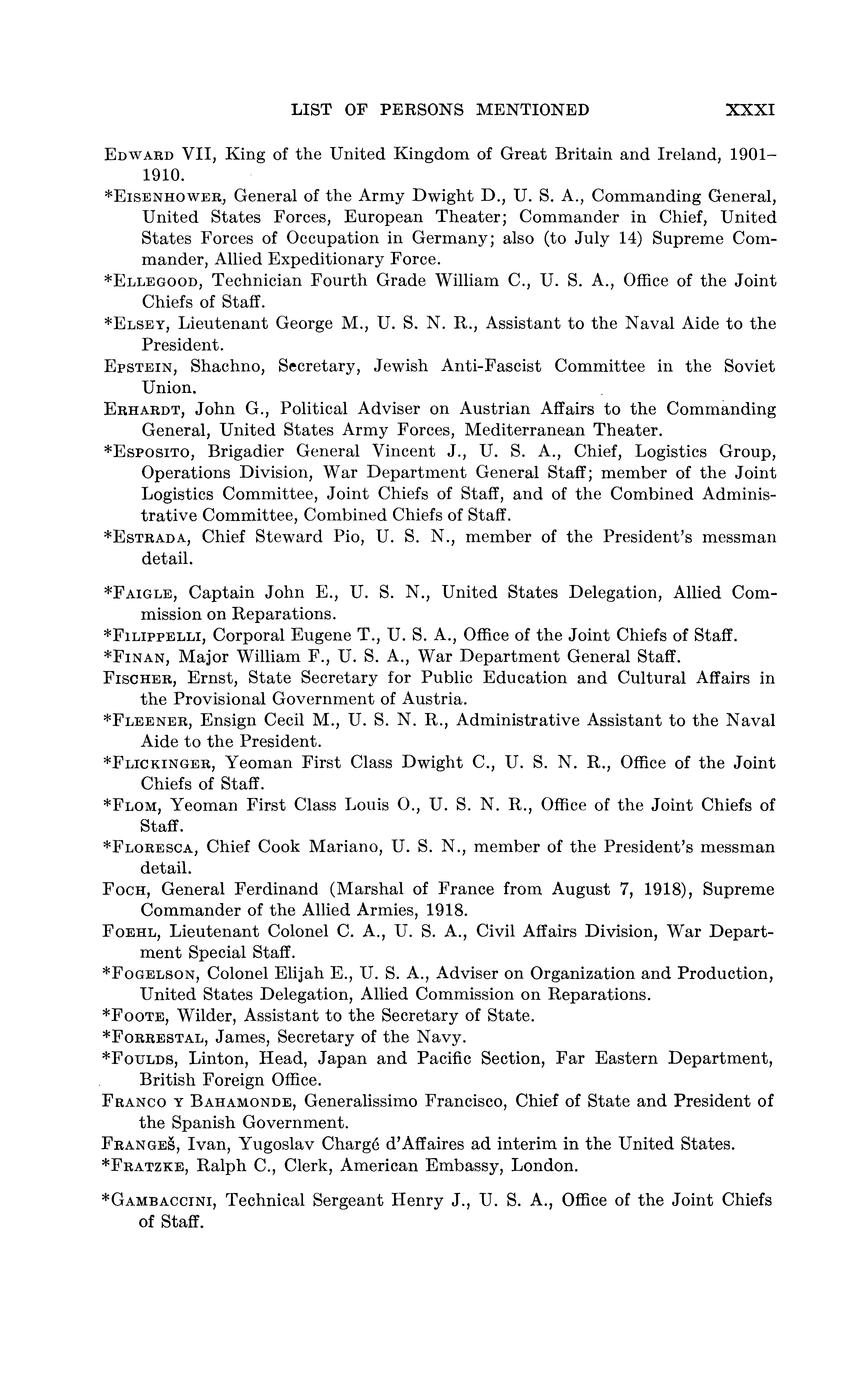 LIST OF PERSONS MENTIONED XXXI

EDWARD VII, King of the United Kingdom of Great Britain and Ireland, 1901–1910.

*EISENHOWER, General of the Army Dwight D., U. S. A., Commanding General, United States Forces, European Theater; Commander in Chief, United States Forces of Occupation in Germany; also (to July 14) Supreme Commander, Allied Expeditionary Force.

*ELLEGOOD, Technician Fourth Grade William C., U. S. A., Office of the Joint Chiefs of Staff.

*ELSEY, Lieutenant George M., U. S. N. R., Assistant to the Naval Aide to the President.

EPSTEIN, Shachno, Secretary, Jewish Anti-Fascist Committee in the Soviet Union.

ERHARDT, John G., Political Adviser on Austrian Affairs to the Commanding General, United States Army Forces, Mediterranean Theater.

*ESPOSITO, Brigadier General Vincent J., U. S. A., Chief, Logistics Group, Operations Division, War Department General Staff; member of the Joint Logistics Committee, Joint Chiefs of Staff, and of the Combined Administrative Committee, Combined Chiefs of Staff.

*ESTRADA, Chief Steward Pio, U. S. N., member of the President's messman detail.

*FAIGLE, Captain John E., U. S. N., United States Delegation, Allied Commission on Reparations.

*FILIPPELLI, Corporal Eugene T., U. S. A., Office of the Joint Chiefs of Staff.

*FINAN, Major William F., U. S. A., War Department General Staff.

FISCHER, Ernst, State Secretary for Public Education and Cultural Affairs in the Provisional Government of Austria.

*FLEENER, Ensign Cecil M., U. S. N. R., Administrative Assistant to the Naval Aide to the President.

*FLICKINGER, Yeoman First Class Dwight C., U. S. N. R., Office of the Joint Chiefs of Staff.

*FLOM, Yeoman First Class Louis O., U. S. N. R., Office of the Joint Chiefs of Staff.

*FLORESCA, Chief Cook Mariano, U. S. N., member of the President's messman detail.

FOCH, General Ferdinand (Marshal of France from August 7, 1918), Supreme Commander of the Allied Armies, 1918.

FOEHL, Lieutenant Colonel C. A., U. S. A., Civil Affairs Division, War Department Special Staff.

*FOGELSON, Colonel Elijah E., U. S. A., Adviser on Organization and Production, United States Delegation, Allied Commission on Reparations.

*FOOTE, Wilder, Assistant to the Secretary of State.

*FORRESTAL, James, Secretary of the Navy.

*FOULDS, Linton, Head, Japan and Pacific Section, Far Eastern Department, British Foreign Office.

FRANCO Y BAHAMONDE, Generalissimo Francisco, Chief of State and President of the Spanish Government.

FRANGEŠ, Ivan, Yugoslav Chargé d'Affaires ad interim in the United States.

*FRATZKE, Ralph C., Clerk, American Embassy, London.

*GAMBACCINI, Technical Sergeant Henry J., U. S. A., Office of the Joint Chiefs of Staff.